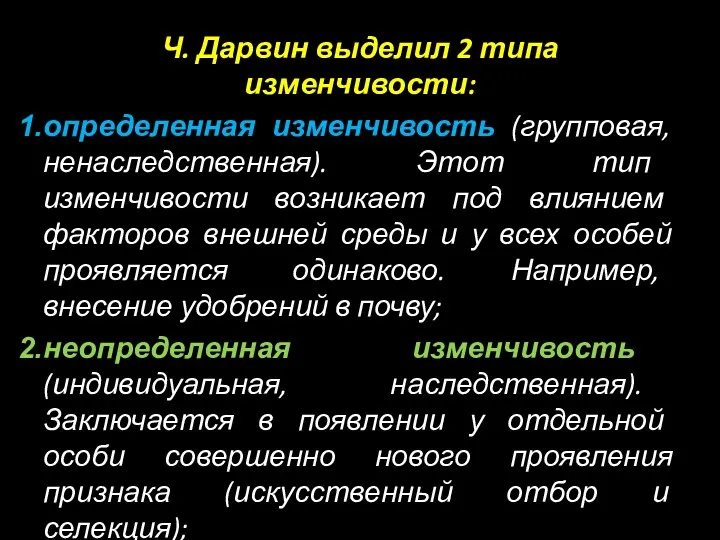 Ч. Дарвин выделил 2 типа изменчивости:

1.определенная изменчивость (групповая, ненаследственная). Этот тип изменчивости возникает под влиянием факторов внешней среды и у всех особей проявляется одинаково. Например, внесение удобрений в почву;

2.неопределенная изменчивость (индивидуальная, наследственная). Заключается в появлении у отдельной особи совершенно нового проявления признака (искусственный отбор и селекция);